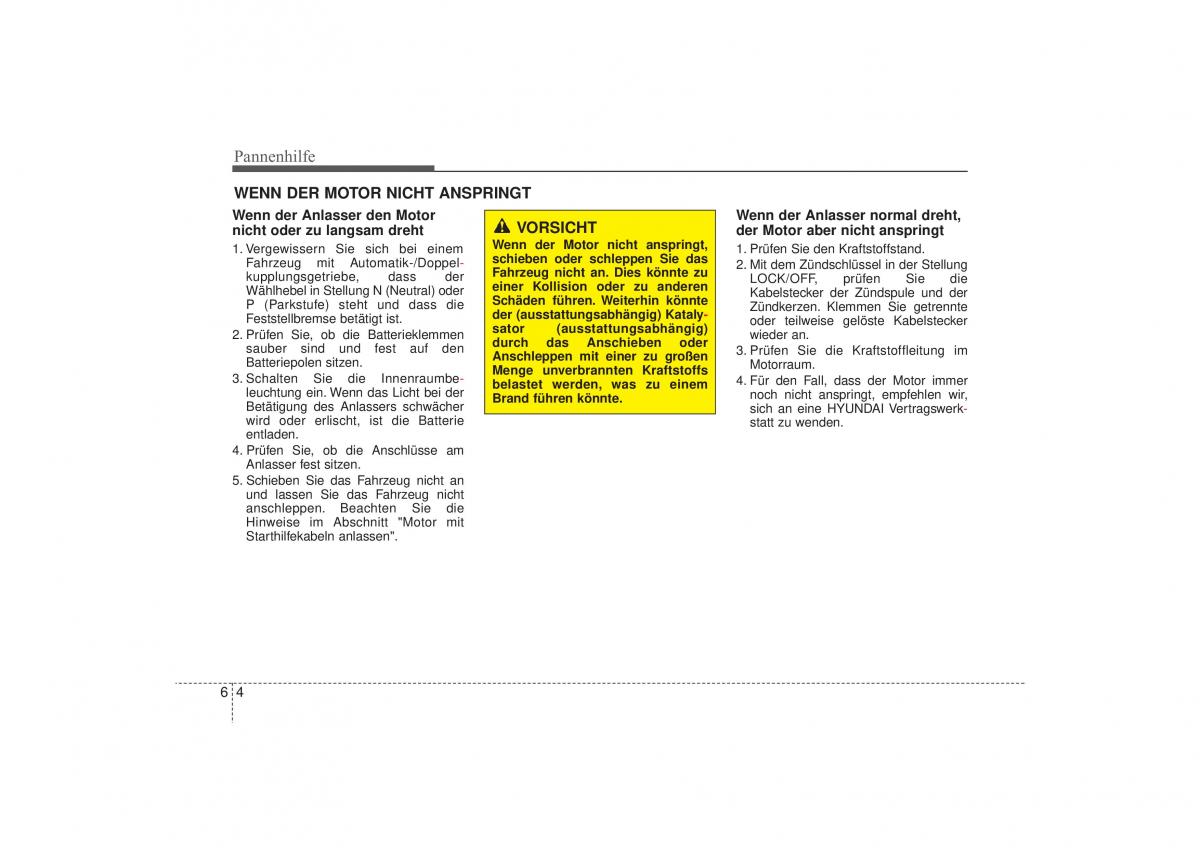 Pannenhilfe

WENN DER MOTOR NICHT ANSPRINGT

Wenn der Anlasser den Motor nicht oder zu langsam dreht

1. Vergewissern Sie sich bei einem Fahrzeug mit Automatik-/Doppelkupplungsgetriebe, dass der Wählhebel in Stellung N (Neutral) oder P (Parkstufe) steht und dass die Feststellbremse betätigt ist.
2. Prüfen Sie, ob die Batterieklemmen sauber sind und fest auf den Batteriepolen sitzen.
3. Schalten Sie die Innenraumbeleuchtung ein. Wenn das Licht bei der Betätigung des Anlassers schwächer wird oder erlischt, ist die Batterie entladen.
4. Prüfen Sie, ob die Anschlüsse am Anlasser fest sitzen.
5. Schieben Sie das Fahrzeug nicht an und lassen Sie das Fahrzeug nicht anschleppen. Beachten Sie die Hinweise im Abschnitt "Motor mit Starthilfekabeln anlassen".

VORSICHT
Wenn der Motor nicht anspringt, schieben oder schleppen Sie das Fahrzeug nicht an. Dies könnte zu einer Kollision oder zu anderen Schäden führen. Weiterhin könnte der (ausstattungsabhängig) Katalysator (ausstattungsabhängig) durch das Anschieben oder Anschleppen mit einer zu großen Menge unverbrannten Kraftstoffs belastet werden, was zu einem Brand führen könnte.

Wenn der Anlasser normal dreht, der Motor aber nicht anspringt

1. Prüfen Sie den Kraftstoffstand.
2. Mit dem Zündschlüssel in der Stellung LOCK/OFF, prüfen Sie die Kabelstecker der Zündspule und der Zündkerzen. Klemmen Sie getrennte oder teilweise gelöste Kabelstecker wieder an.
3. Prüfen Sie die Kraftstoffleitung im Motorraum.
4. Für den Fall, dass der Motor immer noch nicht anspringt, empfehlen wir, sich an eine HYUNDAI Vertragswerkstatt zu wenden.

6 4